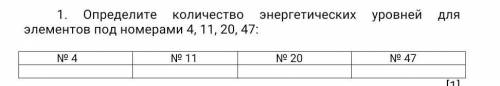 1. Определите количество энергетических уровней для элементов под номерами 4, 11, 20, 47:

| № 4 | № 11 | № 20 | № 47 |
|---|---|---|---|
| | | | |

[1]